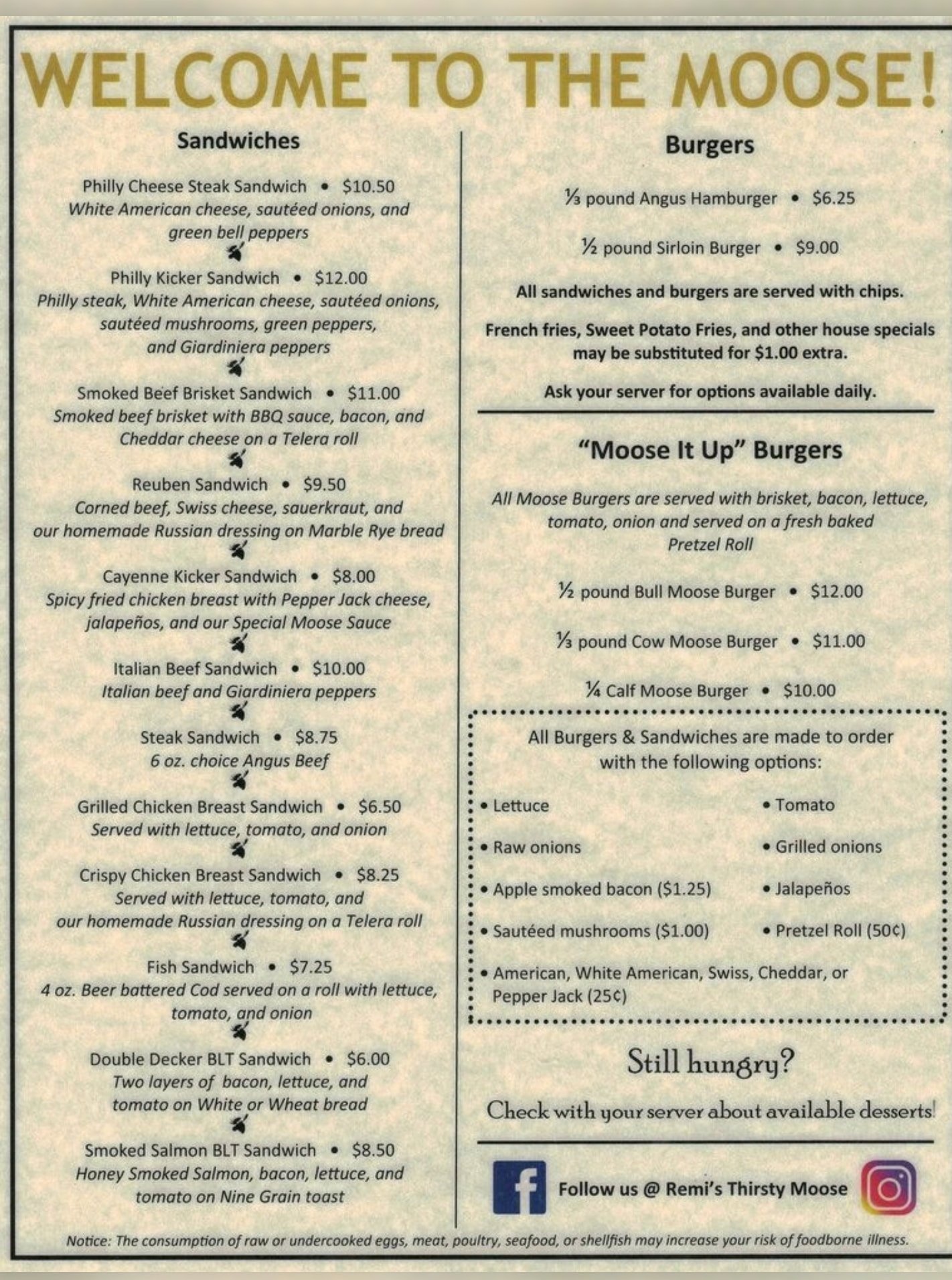 WELCOME TO THE MOOSE!

Sandwiches

Philly Cheese Steak Sandwich • $10.50
White American cheese, sautéed onions, and green bell peppers

Philly Kicker Sandwich • $12.00
Philly steak, White American cheese, sautéed onions, sautéed mushrooms, green peppers, and Giardiniera peppers

Smoked Beef Brisket Sandwich • $11.00
Smoked beef brisket with BBQ sauce, bacon, and Cheddar cheese on a Telera roll

Reuben Sandwich • $9.50
Corned beef, Swiss cheese, sauerkraut, and our homemade Russian dressing on Marble Rye bread

Cayenne Kicker Sandwich • $8.00
Spicy fried chicken breast with Pepper Jack cheese, jalapeños, and our Special Moose Sauce

Italian Beef Sandwich • $10.00
Italian beef and Giardiniera peppers

Steak Sandwich • $8.75
6 oz. choice Angus Beef

Grilled Chicken Breast Sandwich • $6.50
Served with lettuce, tomato, and onion

Crispy Chicken Breast Sandwich • $8.25
Served with lettuce, tomato, and our homemade Russian dressing on a Telera roll

Fish Sandwich • $7.25
4 oz. Beer battered Cod served on a roll with lettuce, tomato, and onion

Double Decker BLT Sandwich • $6.00
Two layers of bacon, lettuce, and tomato on White or Wheat bread

Smoked Salmon BLT Sandwich • $8.50
Honey Smoked Salmon, bacon, lettuce, and tomato on Nine Grain toast

Burgers

⅓ pound Angus Hamburger • $6.25

½ pound Sirloin Burger • $9.00

All sandwiches and burgers are served with chips.

French fries, Sweet Potato Fries, and other house specials may be substituted for $1.00 extra.

Ask your server for options available daily.

"Moose It Up" Burgers

All Moose Burgers are served with brisket, bacon, lettuce, tomato, onion and served on a fresh baked Pretzel Roll

½ pound Bull Moose Burger • $12.00

⅓ pound Cow Moose Burger • $11.00

¼ Calf Moose Burger • $10.00

All Burgers & Sandwiches are made to order with the following options:

• Lettuce
• Tomato
• Raw onions
• Grilled onions
• Apple smoked bacon ($1.25)
• Jalapeños
• Sautéed mushrooms ($1.00)
• Pretzel Roll (50¢)
• American, White American, Swiss, Cheddar, or Pepper Jack (25¢)

Still hungry?

Check with your server about available desserts!

Follow us @ Remi's Thirsty Moose

Notice: The consumption of raw or undercooked eggs, meat, poultry, seafood, or shellfish may increase your risk of foodborne illness.